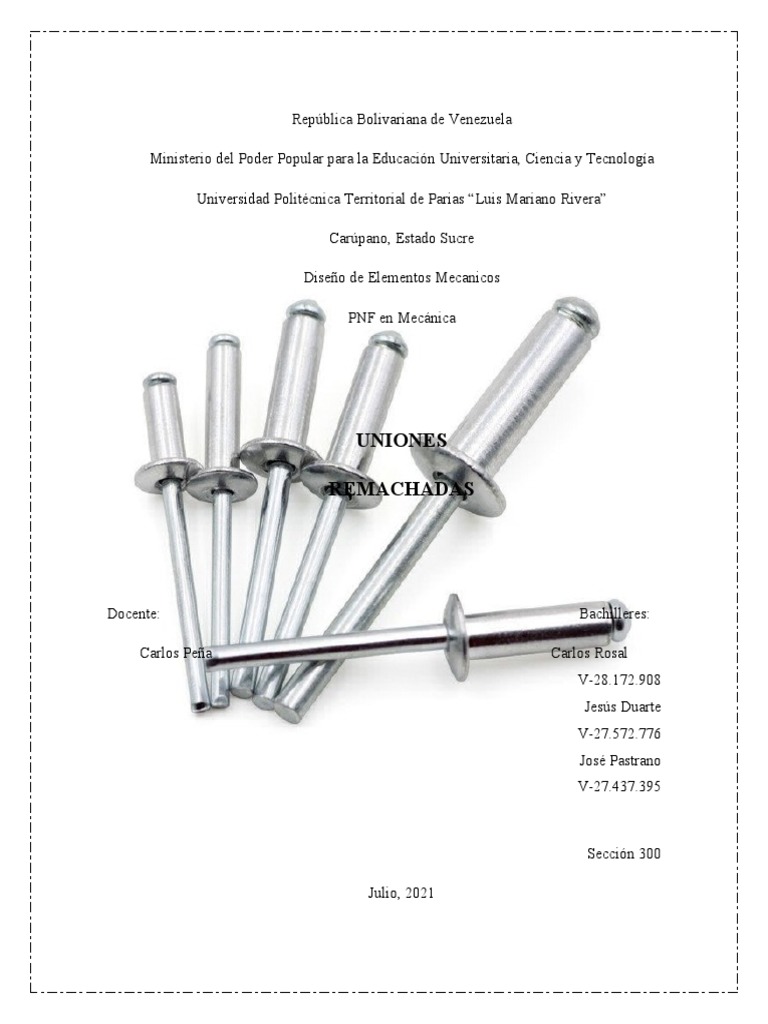 República Bolivariana de Venezuela

Ministerio del Poder Popular para la Educación Universitaria, Ciencia y Tecnología

Universidad Politécnica Territorial de Parias "Luis Mariano Rivera"

Carúpano, Estado Sucre

Diseño de Elementos Mecanicos

PNF en Mecánica

UNIONES

REMACHADAS

Docente:

Carlos Peña

Bachilleres:

Carlos Rosal

V-28.172.908

Jesús Duarte

V-27.572.776

José Pastrano

V-27.437.395

Sección 300

Julio, 2021